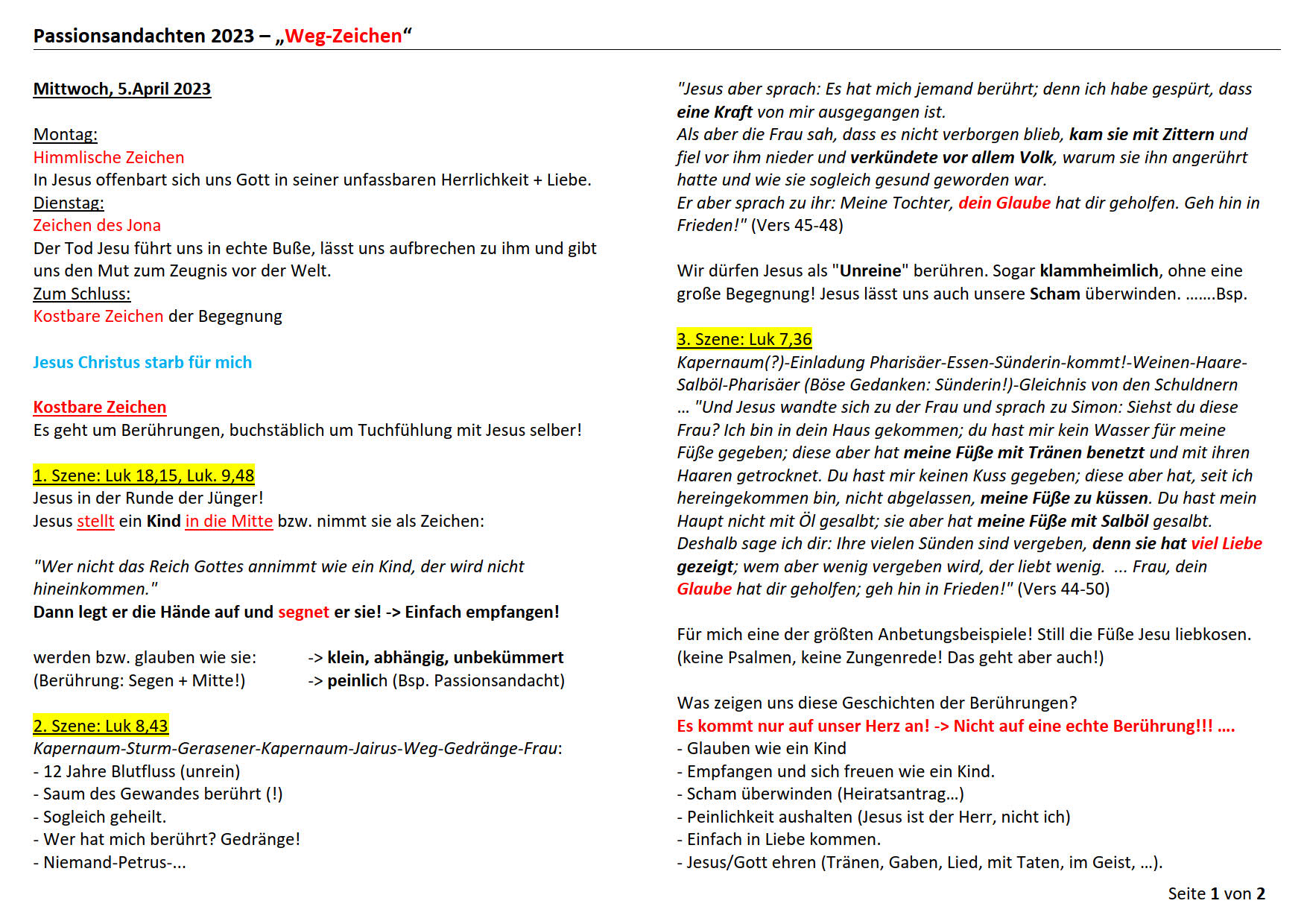 Passionsandachten 2023 – „Weg-Zeichen“

Mittwoch, 5.April 2023

Montag:
Himmlische Zeichen
In Jesus offenbart sich uns Gott in seiner unfassbaren Herrlichkeit + Liebe.
Dienstag:
Zeichen des Jona
Der Tod Jesu führt uns in echte Buße, lässt uns aufbrechen zu ihm und gibt uns den Mut zum Zeugnis vor der Welt.
Zum Schluss:
Kostbare Zeichen der Begegnung

Jesus Christus starb für mich

Kostbare Zeichen
Es geht um Berührungen, buchstäblich um Tuchfühlung mit Jesus selber!

1. Szene: Luk 18,15, Luk. 9,48
Jesus in der Runde der Jünger!
Jesus stellt ein Kind in die Mitte bzw. nimmt sie als Zeichen:

"Wer nicht das Reich Gottes annimmt wie ein Kind, der wird nicht hineinkommen."
Dann legt er die Hände auf und segnet er sie! -> Einfach empfangen!

werden bzw. glauben wie sie: -> klein, abhängig, unbekümmert
(Berührung: Segen + Mitte!) -> peinlich (Bsp. Passionsandacht)

2. Szene: Luk 8,43
Kapernaum-Sturm-Gerasener-Kapernaum-Jairus-Weg-Gedränge-Frau:
- 12 Jahre Blutfluss (unrein)
- Saum des Gewandes berührt (!)
- Sogleich geheilt.
- Wer hat mich berührt? Gedränge!
- Niemand-Petrus-...

"Jesus aber sprach: Es hat mich jemand berührt; denn ich habe gespürt, dass eine Kraft von mir ausgegangen ist.
Als aber die Frau sah, dass es nicht verborgen blieb, kam sie mit Zittern und fiel vor ihm nieder und verkündete vor allem Volk, warum sie ihn angerührt hatte und wie sie sogleich gesund geworden war.
Er aber sprach zu ihr: Meine Tochter, dein Glaube hat dir geholfen. Geh hin in Frieden!" (Vers 45-48)

Wir dürfen Jesus als "Unreine" berühren. Sogar klammheimlich, ohne eine große Begegnung! Jesus lässt uns auch unsere Scham überwinden. .......Bsp.

3. Szene: Luk 7,36
Kapernaum(?)-Einladung Pharisäer-Essen-Sünderin-kommt!-Weinen-Haare-Salböl-Pharisäer (Böse Gedanken: Sünderin!)-Gleichnis von den Schuldnern
... "Und Jesus wandte sich zu der Frau und sprach zu Simon: Siehst du diese Frau? Ich bin in dein Haus gekommen; du hast mir kein Wasser für meine Füße gegeben; diese aber hat meine Füße mit Tränen benetzt und mit ihren Haaren getrocknet. Du hast mir keinen Kuss gegeben; diese aber hat, seit ich hereingekommen bin, nicht abgelassen, meine Füße zu küssen. Du hast mein Haupt nicht mit Öl gesalbt; sie aber hat meine Füße mit Salböl gesalbt. Deshalb sage ich dir: Ihre vielen Sünden sind vergeben, denn sie hat viel Liebe gezeigt; wem aber wenig vergeben wird, der liebt wenig. ... Frau, dein Glaube hat dir geholfen; geh hin in Frieden!" (Vers 44-50)

Für mich eine der größten Anbetungsbeispiele! Still die Füße Jesu liebkosen. (keine Psalmen, keine Zungenrede! Das geht aber auch!)

Was zeigen uns diese Geschichten der Berührungen?
Es kommt nur auf unser Herz an! -> Nicht auf eine echte Berührung!!! ....
- Glauben wie ein Kind
- Empfangen und sich freuen wie ein Kind.
- Scham überwinden (Heiratsantrag...)
- Peinlichkeit aushalten (Jesus ist der Herr, nicht ich)
- Einfach in Liebe kommen.
- Jesus/Gott ehren (Tränen, Gaben, Lied, mit Taten, im Geist, ...).

Seite 1 von 2